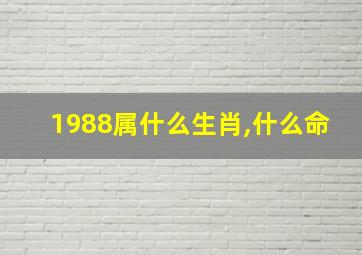 1988属什么生肖,什么命